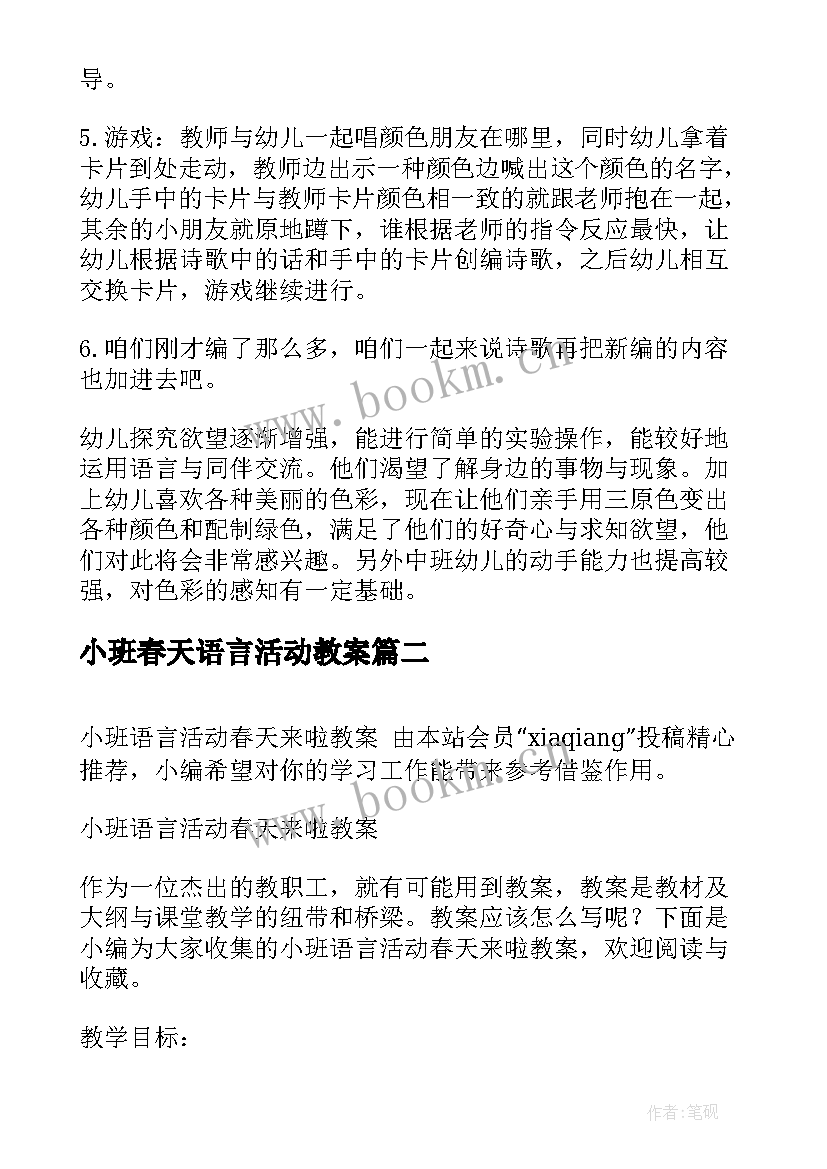 导。

5.游戏：教师与幼儿一起唱颜色朋友在哪里，同时幼儿拿着卡片到处走动，教师边出示一种颜色边喊出这个颜色的名字，幼儿手中的卡片与教师卡片颜色相一致的就跟老师抱在一起，其余的小朋友就原地蹲下，谁根据老师的指令反应最快，让幼儿根据诗歌中的话和手中的卡片创编诗歌，之后幼儿相互交换卡片，游戏继续进行。

6.咱们刚才编了那么多，咱们一起来说诗歌再把新编的内容也加进去吧。

幼儿探究欲望逐渐增强，能进行简单的实验操作，能较好地运用语言与同伴交流。他们渴望了解身边的事物与现象。加上幼儿喜欢各种美丽的色彩，现在让他们亲手用三原色变出各种颜色和配制绿色，满足了他们的好奇心与求知欲望，他们对此将会非常感兴趣。另外中班幼儿的动手能力也提高较强，对色彩的感知有一定基础。

小班春天语言活动教案篇二

小班语言活动春天来啦教案 由本站会员“xiaqiang”投稿精心推荐，小编希望对你的学习工作能带来参考借鉴作用。

小班语言活动春天来啦教案

作为一位杰出的教职工，就有可能用到教案，教案是教材及大纲与课堂教学的纽带和桥梁。教案应该怎么写呢？下面是小编为大家收集的小班语言活动春天来啦教案，欢迎阅读与收藏。

教学目标：

www.bookm.cn

www.bookm.cn

作者:笔砚